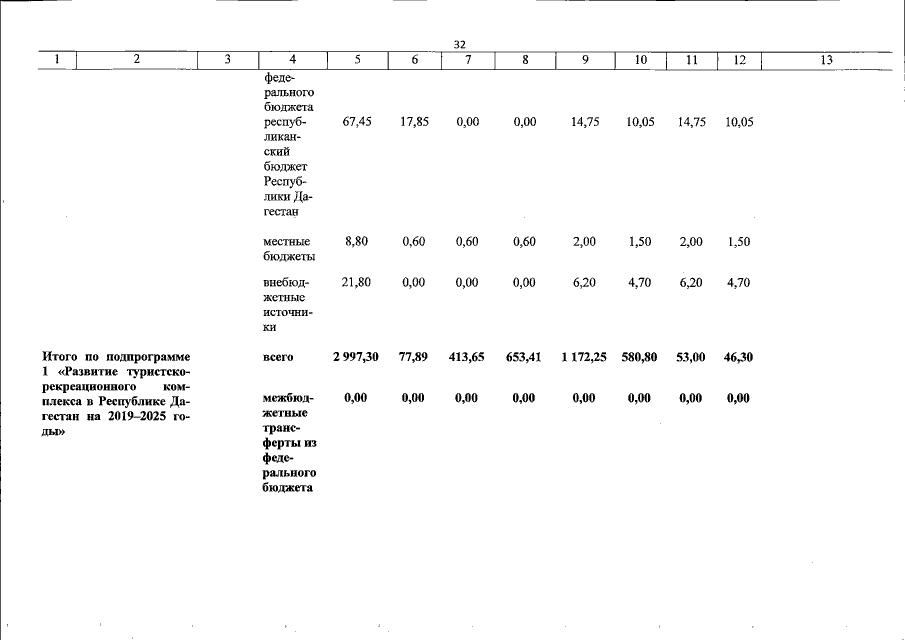 32

| 1 | 2 | 3 | 4 | 5 | 6 | 7 | 8 | 9 | 10 | 11 | 12 | 13 |
|---|---|---|---|---|---|---|---|---|---|---|---|---|
| | | | федерального бюджета | | | | | | | | | |
| | | | республиканский бюджет Республики Дагестан | 67,45 | 17,85 | 0,00 | 0,00 | 14,75 | 10,05 | 14,75 | 10,05 | |
| | | | местные бюджеты | 8,80 | 0,60 | 0,60 | 0,60 | 2,00 | 1,50 | 2,00 | 1,50 | |
| | | | внебюджетные источники | 21,80 | 0,00 | 0,00 | 0,00 | 6,20 | 4,70 | 6,20 | 4,70 | |
| Итого по подпрограмме 1 «Развитие туристско-рекреационного комплекса в Республике Дагестан на 2019–2025 годы» | | | всего | 2 997,30 | 77,89 | 413,65 | 653,41 | 1 172,25 | 580,80 | 53,00 | 46,30 | |
| | | | межбюджетные трансферты из федерального бюджета | 0,00 | 0,00 | 0,00 | 0,00 | 0,00 | 0,00 | 0,00 | 0,00 | |